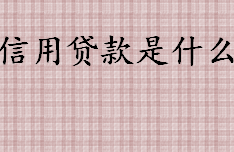 信用贷款是什么